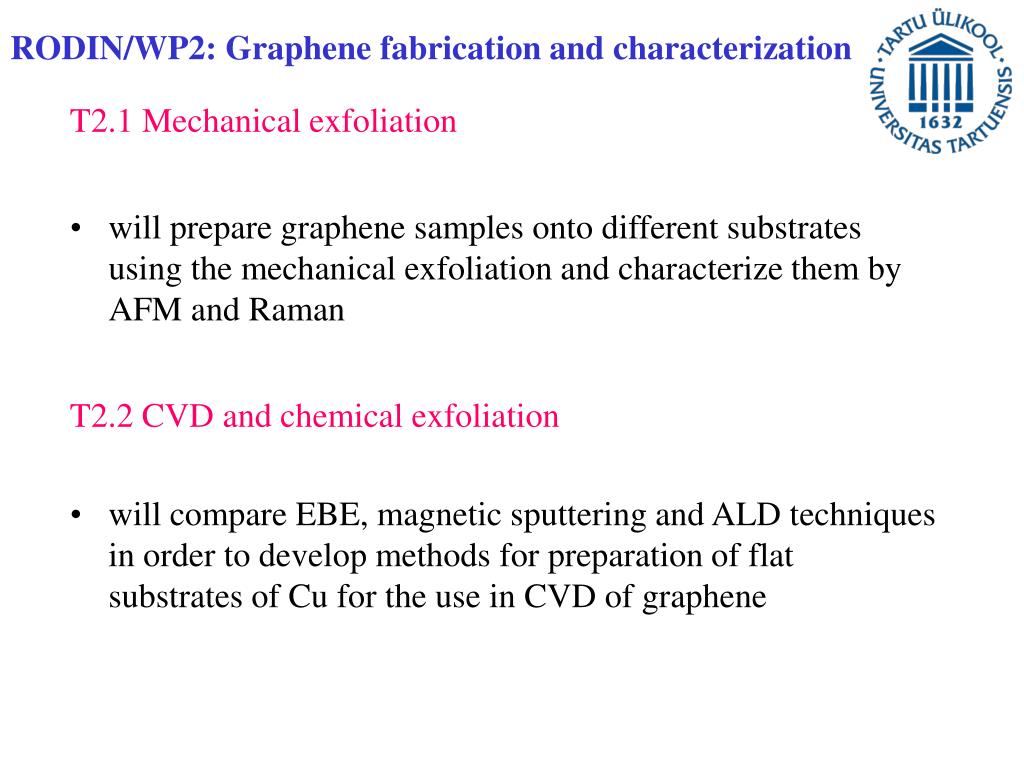 RODIN/WP2: Graphene fabrication and characterization

TARTU ÜLIKOOL
1632
UNIVERSITAS TARTUENSIS

T2.1 Mechanical exfoliation

• will prepare graphene samples onto different substrates using the mechanical exfoliation and characterize them by AFM and Raman

T2.2 CVD and chemical exfoliation

• will compare EBE, magnetic sputtering and ALD techniques in order to develop methods for preparation of flat substrates of Cu for the use in CVD of graphene